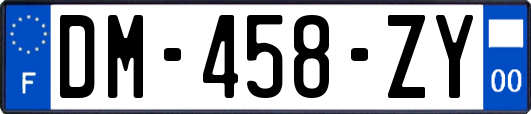 F
DM-458-ZY
00